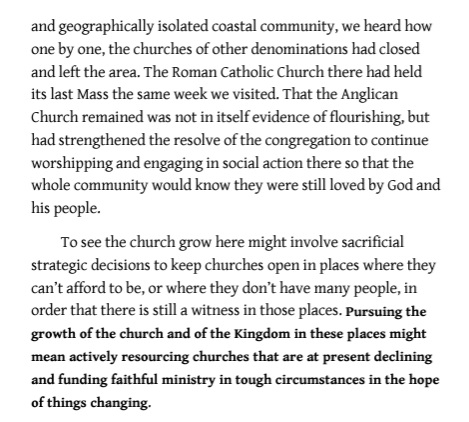 and geographically isolated coastal community, we heard how one by one, the churches of other denominations had closed and left the area. The Roman Catholic Church there had held its last Mass the same week we visited. That the Anglican Church remained was not in itself evidence of flourishing, but had strengthened the resolve of the congregation to continue worshipping and engaging in social action there so that the whole community would know they were still loved by God and his people.

To see the church grow here might involve sacrificial strategic decisions to keep churches open in places where they can't afford to be, or where they don't have many people, in order that there is still a witness in those places. Pursuing the growth of the church and of the Kingdom in these places might mean actively resourcing churches that are at present declining and funding faithful ministry in tough circumstances in the hope of things changing.